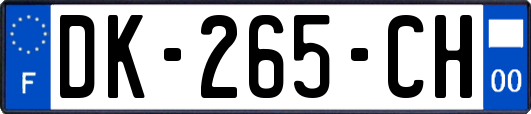 F
DK-265-CH
00